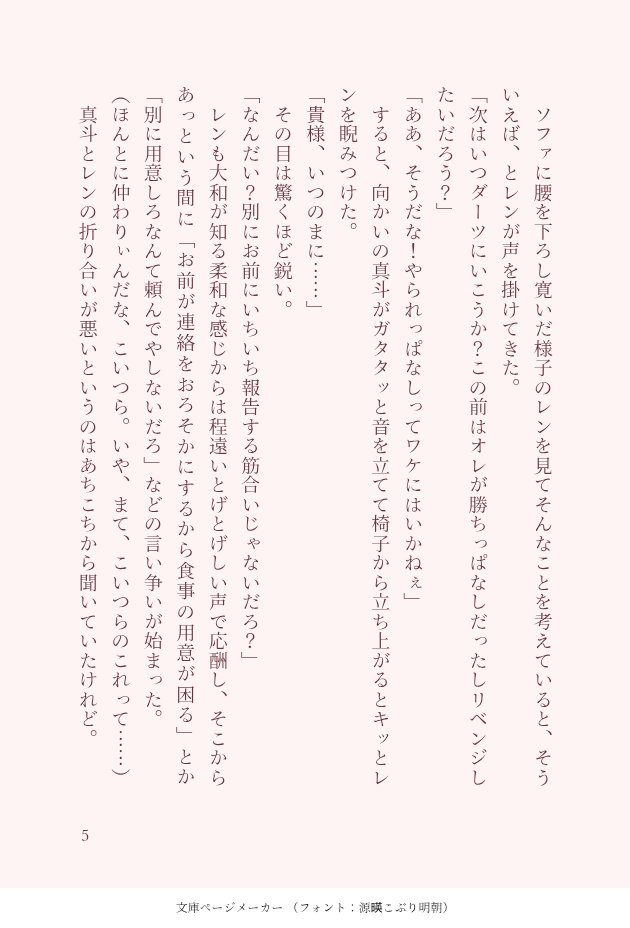 ソファに腰を下ろし寛いだ様子のレンを見てそんなことを考えていると、そういえば、とレンが声を掛けてきた。

「次はいつダーツにいこうか？この前はオレが勝ちっぱなしだったしリベンジしたいだろう？」

「ああ、そうだな！やられっぱなしってワケにはいかねぇ」

すると、向かいの真斗がガタタッと音を立てて椅子から立ち上がるとキッとレンを睨みつけた。

「貴様、いつのまに……」

その目は驚くほど鋭い。

「なんだい？別にお前にいちいち報告する筋合いじゃないだろ？」

レンも大和が知る柔和な感じからは程遠いとげとげしい声で応酬し、そこからあっという間に「お前が連絡をおろそかにするから食事の用意が困る」とか「別に用意しろなんて頼んでやしないだろ」などの言い争いが始まった。

（ほんとに仲わりぃんだな、こいつら。いや、まて、こいつらのこれって……）

真斗とレンの折り合いが悪いというのはあちこちから聞いていたけれど。

5

文庫ページメーカー（フォント：源暎こぶり明朝）